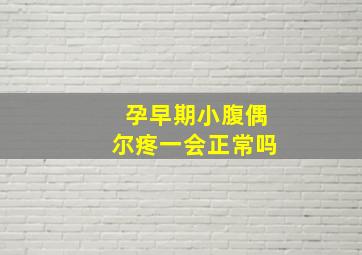 孕早期小腹偶尔疼一会正常吗